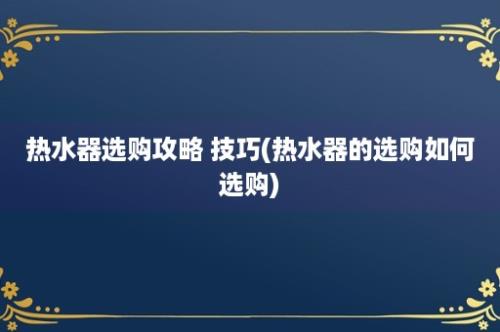 热水器选购攻略 技巧(热水器的选购如何选购)